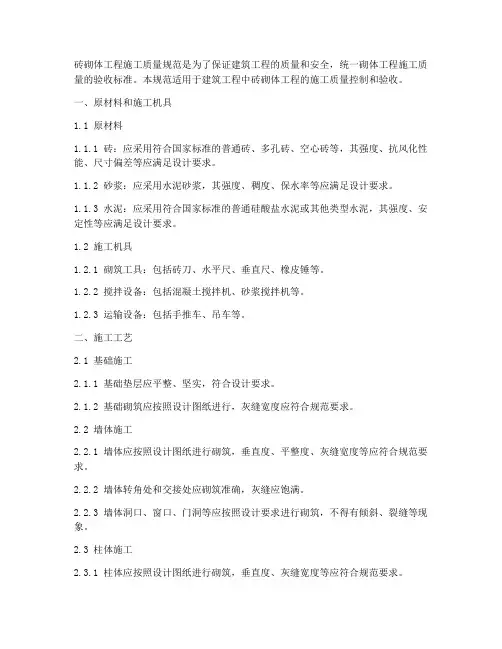 砖砌体工程施工质量规范是为了保证建筑工程的质量和安全，统一砌体工程施工质量的验收标准。本规范适用于建筑工程中砖砌体工程的施工质量控制和验收。

一、原材料和施工机具

1.1 原材料

1.1.1 砖：应采用符合国家标准的普通砖、多孔砖、空心砖等，其强度、抗风化性能、尺寸偏差等应满足设计要求。

1.1.2 砂浆：应采用水泥砂浆，其强度、稠度、保水率等应满足设计要求。

1.1.3 水泥：应采用符合国家标准的普通硅酸盐水泥或其他类型水泥，其强度、安定性等应满足设计要求。

1.2 施工机具

1.2.1 砌筑工具：包括砖刀、水平尺、垂直尺、橡皮锤等。

1.2.2 搅拌设备：包括混凝土搅拌机、砂浆搅拌机等。

1.2.3 运输设备：包括手推车、吊车等。

二、施工工艺

2.1 基础施工

2.1.1 基础垫层应平整、坚实，符合设计要求。

2.1.2 基础砌筑应按照设计图纸进行，灰缝宽度应符合规范要求。

2.2 墙体施工

2.2.1 墙体应按照设计图纸进行砌筑，垂直度、平整度、灰缝宽度等应符合规范要求。

2.2.2 墙体转角处和交接处应砌筑准确，灰缝应饱满。

2.2.3 墙体洞口、窗口、门洞等应按照设计要求进行砌筑，不得有倾斜、裂缝等现象。

2.3 柱体施工

2.3.1 柱体应按照设计图纸进行砌筑，垂直度、灰缝宽度等应符合规范要求。